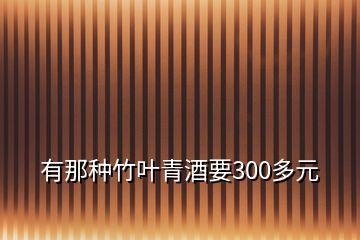 有那种竹叶青酒要300多元